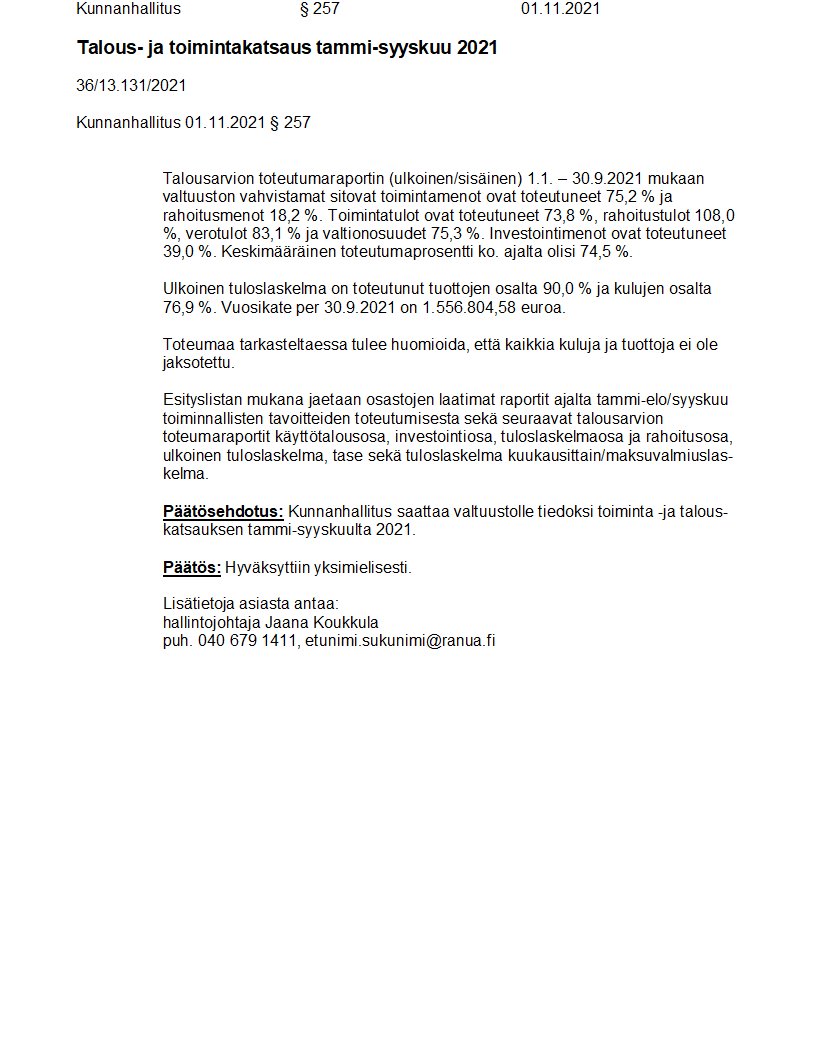 Kunnanhallitus § 257 01.11.2021

Talous- ja toimintakatsaus tammi-syyskuu 2021

36/13.131/2021

Kunnanhallitus 01.11.2021 § 257

Talousarvion toteutumaraportin (ulkoinen/sisäinen) 1.1. – 30.9.2021 mukaan valtuuston vahvistamat sitovat toimintamenot ovat toteutuneet 75,2 % ja rahoitusmenot 18,2 %. Toimintatulot ovat toteutuneet 73,8 %, rahoitustulot 108,0 %, verotulot 83,1 % ja valtionosuudet 75,3 %. Investointimenot ovat toteutuneet 39,0 %. Keskimääräinen toteutumaprosentti ko. ajalta olisi 74,5 %.

Ulkoinen tuloslaskelma on toteutunut tuottojen osalta 90,0 % ja kulujen osalta 76,9 %. Vuosikate per 30.9.2021 on 1.556.804,58 euroa.

Toteumaa tarkasteltaessa tulee huomioida, että kaikkia kuluja ja tuottoja ei ole jaksotettu.

Esityslistan mukana jaetaan osastojen laatimat raportit ajalta tammi-elo/syyskuu toiminnallisten tavoitteiden toteutumisesta sekä seuraavat talousarvion toteumaraportit käyttötalousosa, investointiosa, tuloslaskelmaosa ja rahoitusosa, ulkoinen tuloslaskelma, tase sekä tuloslaskelma kuukausittain/maksuvalmiuslaskelma.

Päätösehdotus: Kunnanhallitus saattaa valtuustolle tiedoksi toiminta -ja talouskatsauksen tammi-syyskuulta 2021.

Päätös: Hyväksyttiin yksimielisesti.

Lisätietoja asiasta antaa:
hallintojohtaja Jaana Koukkula
puh. 040 679 1411, etunimi.sukunimi@ranua.fi